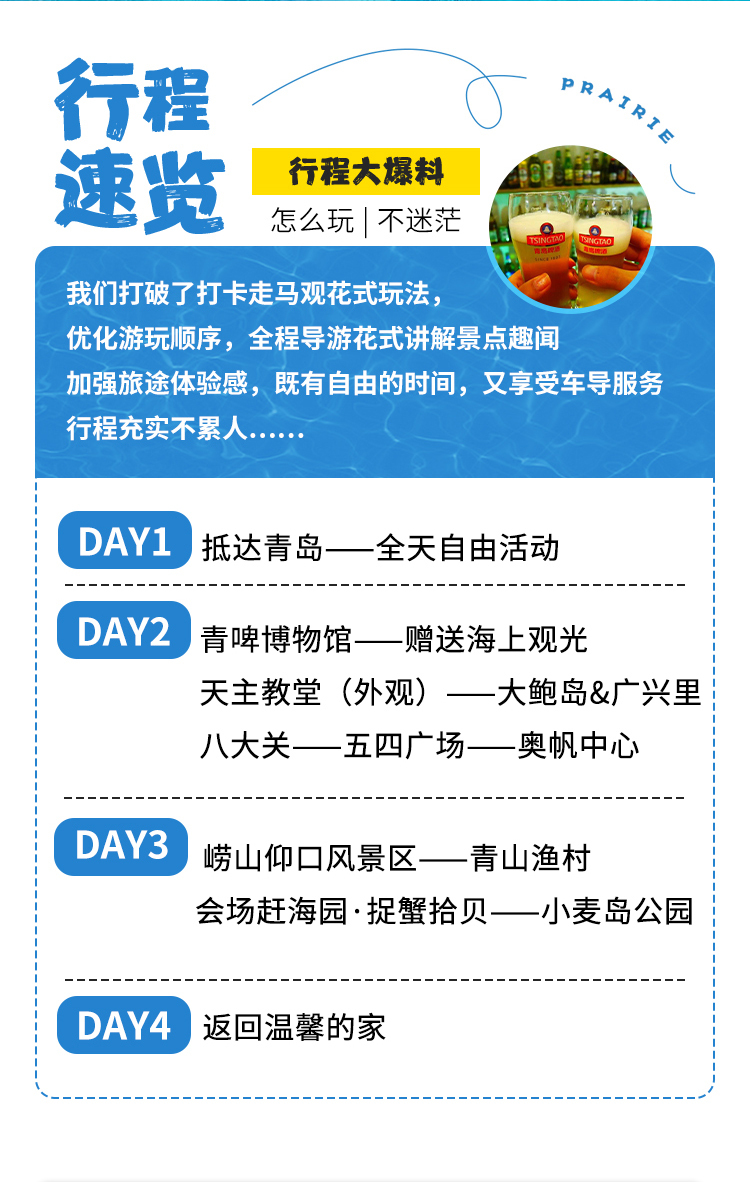 行程速览

PRAIRIE

行程大爆料

怎么玩 | 不迷茫

我们打破了打卡走马观花式玩法，
优化游玩顺序，全程导游花式讲解景点趣闻
加强旅途体验感，既有自由的时间，又享受车导服务
行程充实不累人......

DAY1 抵达青岛——全天自由活动

DAY2 青啤博物馆——赠送海上观光
天主教堂（外观）——大鲍岛&广兴里
八大关——五四广场——奥帆中心

DAY3 崂山仰口风景区——青山渔村
会场赶海园·捉蟹拾贝——小麦岛公园

DAY4 返回温馨的家